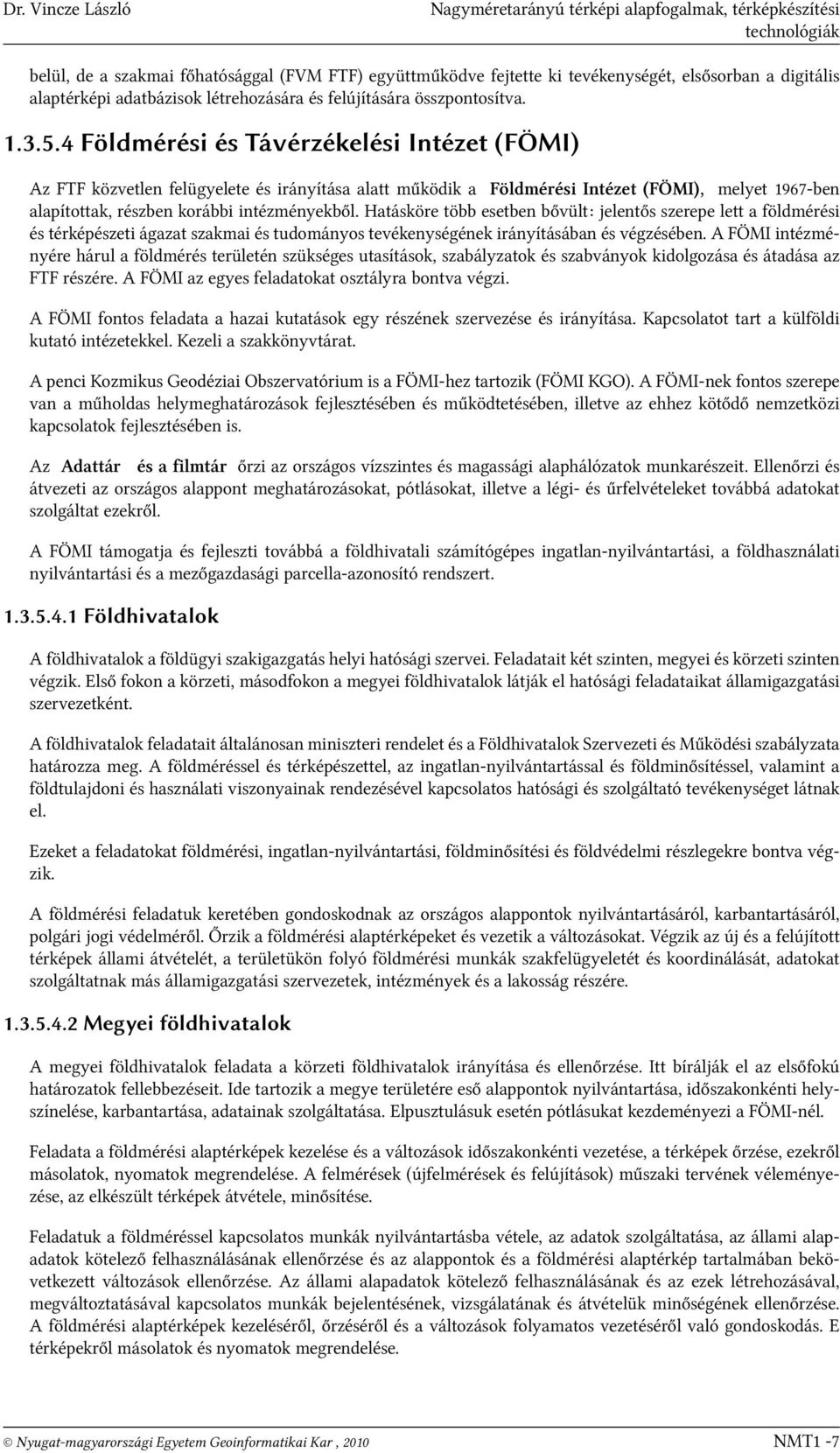 Dr. Vincze László

Nagyméretarányú térképi alapfogalmak, térképkészítési technológiák

belül, de a szakmai főhatósággal (FVM FTF) együttműködve fejtette ki tevékenységét, elsősorban a digitális alaptérképi adatbázisok létrehozására és felújítására összpontosítva.

1.3.5.4 Földmérési és Távérzékelési Intézet (FÖMI)

Az FTF közvetlen felügyelete és irányítása alatt működik a Földmérési Intézet (FÖMI), melyet 1967-ben alapítottak, részben korábbi intézményekből. Hatásköre több esetben bővült: jelentős szerepe lett a földmérési és térképészeti ágazat szakmai és tudományos tevékenységének irányításában és végzésében. A FÖMI intézményére hárul a földmérés területén szükséges utasítások, szabályzatok és szabványok kidolgozása és átadása az FTF részére. A FÖMI az egyes feladatokat osztályra bontva végzi.

A FÖMI fontos feladata a hazai kutatások egy részének szervezése és irányítása. Kapcsolatot tart a külföldi kutató intézetekkel. Kezeli a szakkönyvtárat.

A penci Kozmikus Geodéziai Obszervatórium is a FÖMI-hez tartozik (FÖMI KGO). A FÖMI-nek fontos szerepe van a műholdas helymeghatározások fejlesztésében és működtetésében, illetve az ehhez kötődő nemzetközi kapcsolatok fejlesztésében is.

Az Adattár és a filmtár őrzi az országos vízszintes és magassági alaphálózatok munkarészeit. Ellenőrzi és átvezeti az országos alappont meghatározásokat, pótlásokat, illetve a légi- és űrfelvételeket továbbá adatokat szolgáltat ezekről.

A FÖMI támogatja és fejleszti továbbá a földhivatali számítógépes ingatlan-nyilvántartási, a földhasználati nyilvántartási és a mezőgazdasági parcella-azonosító rendszert.

1.3.5.4.1 Földhivatalok

A földhivatalok a földügyi szakigazgatás helyi hatósági szervei. Feladatait két szinten, megyei és körzeti szinten végzik. Első fokon a körzeti, másodfokon a megyei földhivatalok látják el hatósági feladataikat államigazgatási szervezetként.

A földhivatalok feladatait általánosan miniszteri rendelet és a Földhivatalok Szervezeti és Működési szabályzata határozza meg. A földméréssel és térképészettel, az ingatlan-nyilvántartással és földminősítéssel, valamint a földtulajdoni és használati viszonyainak rendezésével kapcsolatos hatósági és szolgáltató tevékenységet látnak el.

Ezeket a feladatokat földmérési, ingatlan-nyilvántartási, földminősítési és földvédelmi részlegekre bontva végzik.

A földmérési feladatuk keretében gondoskodnak az országos alappontok nyilvántartásáról, karbantartásáról, polgári jogi védelméről. Őrzik a földmérési alaptérképeket és vezetik a változásokat. Végzik az új és a felújított térképek állami átvételét, a területükön folyó földmérési munkák szakfelügyeletét és koordinálását, adatokat szolgáltatnak más államigazgatási szervezetek, intézmények és a lakosság részére.

1.3.5.4.2 Megyei földhivatalok

A megyei földhivatalok feladata a körzeti földhivatalok irányítása és ellenőrzése. Itt bírálják el az elsőfokú határozatok fellebbezéseit. Ide tartozik a megye területére eső alappontok nyilvántartása, időszakonkénti helyszínelése, karbantartása, adatainak szolgáltatása. Elpusztulásuk esetén pótlásukat kezdeményezi a FÖMI-nél.

Feladata a földmérési alaptérképek kezelése és a változások időszakonkénti vezetése, a térképek őrzése, ezekről másolatok, nyomatok megrendelése. A felmérések (újfelmérések és felújítások) műszaki tervének véleményezése, az elkészült térképek átvétele, minősítése.

Feladatuk a földméréssel kapcsolatos munkák nyilvántartásba vétele, az adatok szolgáltatása, az állami alapadatok kötelező felhasználásának ellenőrzése és az alappontok és a földmérési alaptérkép tartalmában bekövetkezett változások ellenőrzése. Az állami alapadatok kötelező felhasználásának és az ezek létrehozásával, megváltoztatásával kapcsolatos munkák bejelentésének, vizsgálatának és átvételük minőségének ellenőrzése. A földmérési alaptérképek kezeléséről, őrzéséről és a változások folyamatos vezetéséről való gondoskodás. E térképekről másolatok és nyomatok megrendelése.

© Nyugat-magyarországi Egyetem Geoinformatikai Kar , 2010

NMT1 -7